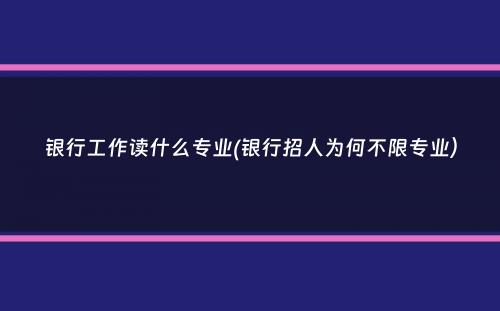 银行工作读什么专业(银行招人为何不限专业)